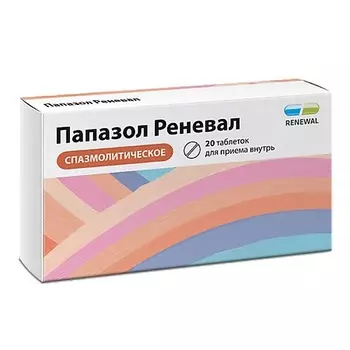 Папазол Реневал

RENEWAL

Папазол Реневал

СПАЗМОЛИТИЧЕСКОЕ

20 таблеток
для приема внутрь